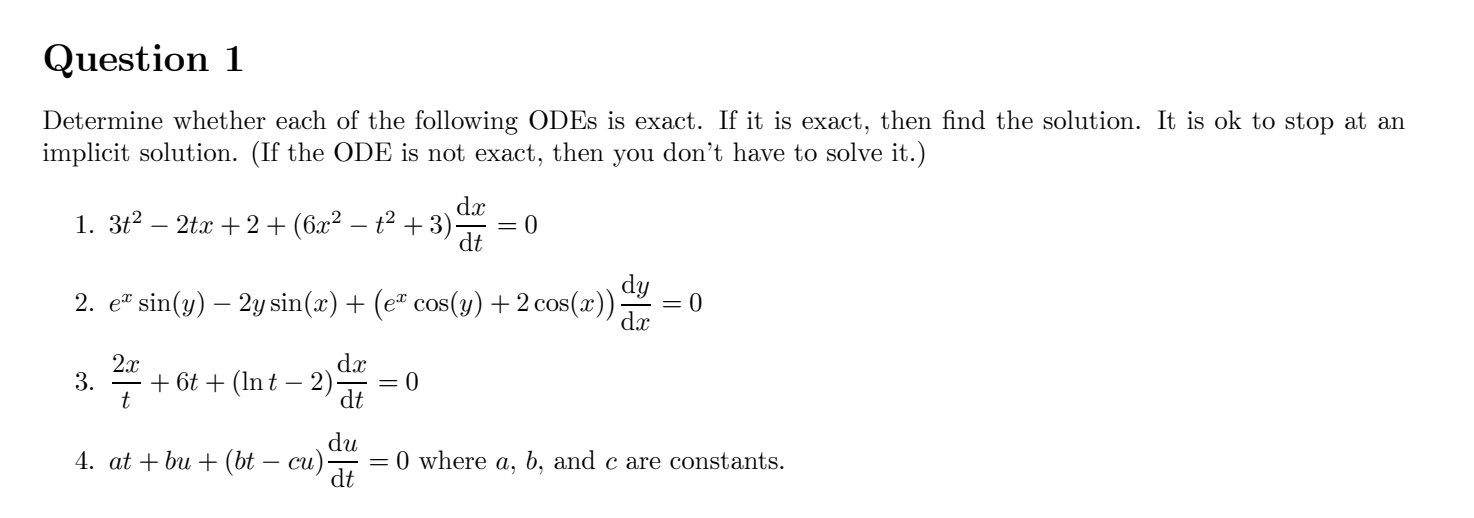 Question 1

Determine whether each of the following ODEs is exact. If it is exact, then find the solution. It is ok to stop at an implicit solution. (If the ODE is not exact, then you don't have to solve it.)

1. $3t^2 - 2tx + 2 + (6x^2 - t^2 + 3)\frac{\mathrm{d}x}{\mathrm{d}t} = 0$

2. $e^x \sin(y) - 2y\sin(x) + \left(e^x \cos(y) + 2\cos(x)\right)\frac{\mathrm{d}y}{\mathrm{d}x} = 0$

3. $\frac{2x}{t} + 6t + (\ln t - 2)\frac{\mathrm{d}x}{\mathrm{d}t} = 0$

4. $at + bu + (bt - cu)\frac{\mathrm{d}u}{\mathrm{d}t} = 0$ where $a$, $b$, and $c$ are constants.